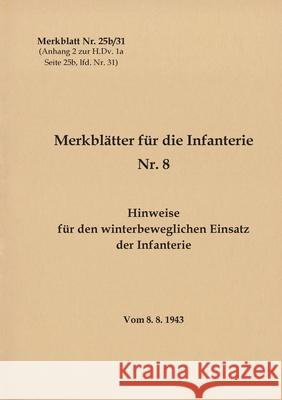 Merkblatt Nr. 25b/31
(Anhang 2 zur H.Dv. 1a
Seite 25b, lfd. Nr. 31)

Merkblätter für die Infanterie
Nr. 8

Hinweise
für den winterbeweglichen Einsatz
der Infanterie

Vom 8. 8. 1943

Kraina Książek